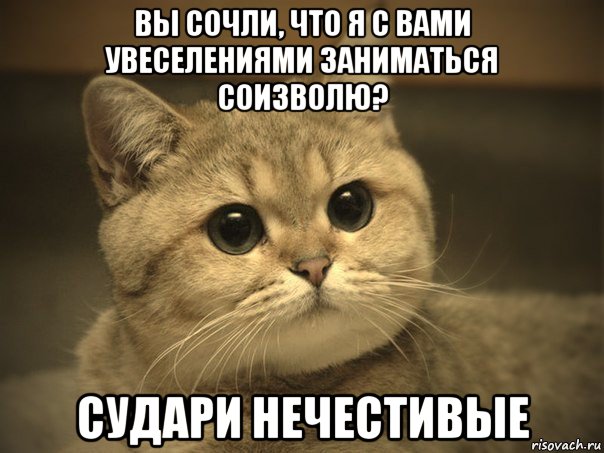 ВЫ СОЧЛИ, ЧТО Я С ВАМИ УВЕСЕЛЕНИЯМИ ЗАНИМАТЬСЯ СОИЗВОЛЮ?

СУДАРИ НЕЧЕСТИВЫЕ

risovach.ru